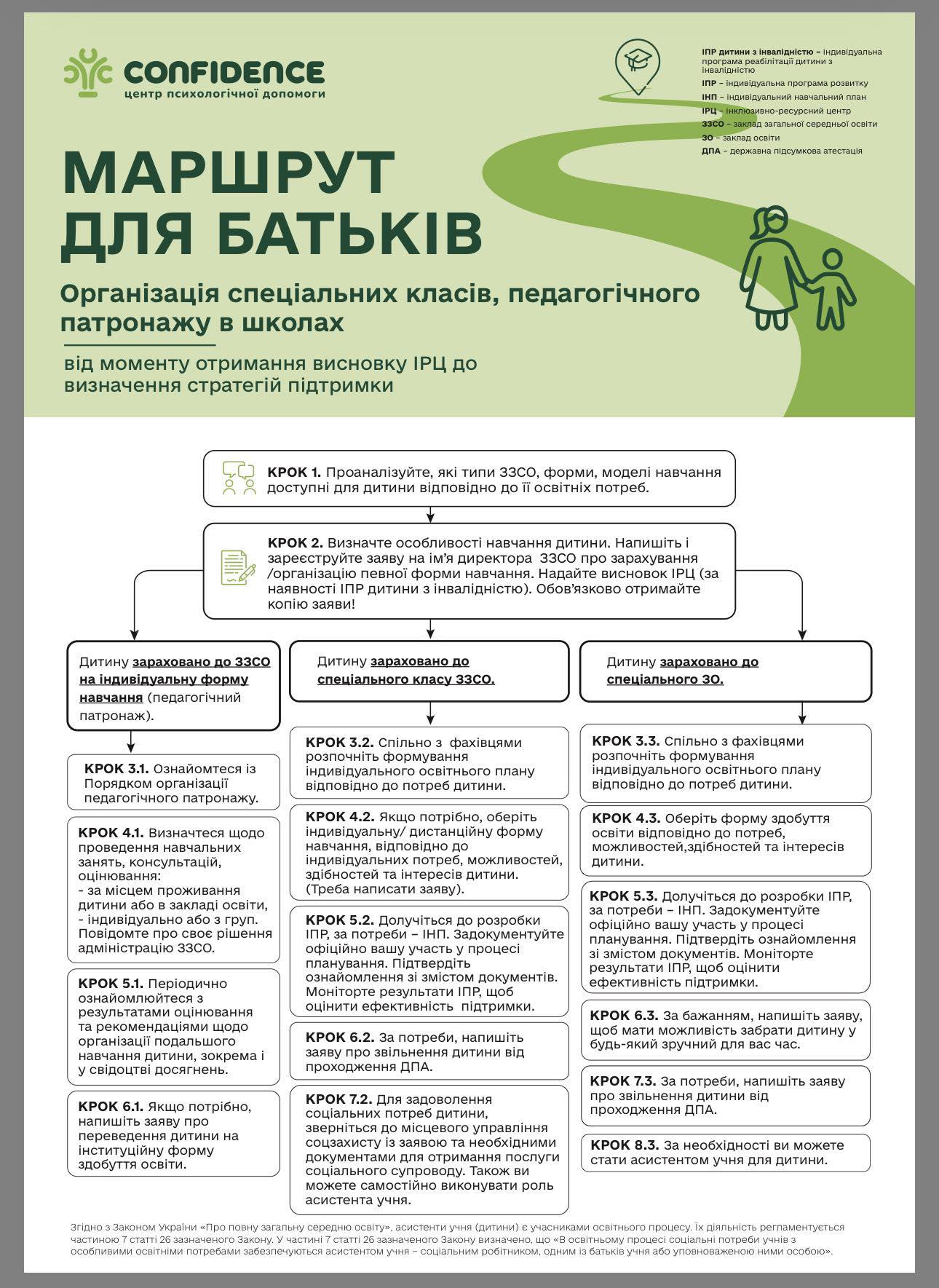 CONFIDENCE
центр психологічної допомоги

ІПР дитини з інвалідністю – індивідуальна програма реабілітації дитини з інвалідністю
ІПР – індивідуальна програма розвитку
ІНП – індивідуальний навчальний план
ІРЦ – інклюзивно-ресурсний центр
ЗЗСО – заклад загальної середньої освіти
ЗО – заклад освіти
ДПА – державна підсумкова атестація

МАРШРУТ ДЛЯ БАТЬКІВ

Організація спеціальних класів, педагогічного патронажу в школах

від моменту отримання висновку ІРЦ до визначення стратегій підтримки

КРОК 1. Проаналізуйте, які типи ЗЗСО, форми, моделі навчання доступні для дитини відповідно до її освітніх потреб.

КРОК 2. Визначте особливості навчання дитини. Напишіть і зареєструйте заяву на ім'я директора ЗЗСО про зарахування /організацію певної форми навчання. Надайте висновок ІРЦ (за наявності ІПР дитини з інвалідністю). Обов'язково отримайте копію заяви!

Дитину зараховано до ЗЗСО на індивідуальну форму навчання (педагогічний патронаж).

КРОК 3.1. Ознайомтеся із Порядком організації педагогічного патронажу.

КРОК 4.1. Визначтеся щодо проведення навчальних занять, консультацій, оцінювання:
- за місцем проживання дитини або в закладі освіти,
- індивідуально або з груп. Повідомте про своє рішення адміністрацію ЗЗСО.

КРОК 5.1. Періодично ознайомлюйтеся з результатами оцінювання та рекомендаціями щодо організації подальшого навчання дитини, зокрема і у свідоцтві досягнень.

КРОК 6.1. Якщо потрібно, напишіть заяву про переведення дитини на інституційну форму здобуття освіти.

Дитину зараховано до спеціального класу ЗЗСО.

КРОК 3.2. Спільно з фахівцями розпочніть формування індивідуального освітнього плану відповідно до потреб дитини.

КРОК 4.2. Якщо потрібно, оберіть індивідуальну/ дистанційну форму навчання, відповідно до індивідуальних потреб, можливостей, здібностей та інтересів дитини. (Треба написати заяву).

КРОК 5.2. Долучіться до розробки ІПР, за потреби – ІНП. Задокументуйте офіційно вашу участь у процесі планування. Підтвердіть ознайомлення зі змістом документів. Моніторте результати ІПР, щоб оцінити ефективність підтримки.

КРОК 6.2. За потреби, напишіть заяву про звільнення дитини від проходження ДПА.

КРОК 7.2. Для задоволення соціальних потреб дитини, зверніться до місцевого управління соцзахисту із заявою та необхідними документами для отримання послуги соціального супроводу. Також ви можете самостійно виконувати роль асистента учня.

Дитину зараховано до спеціального ЗО.

КРОК 3.3. Спільно з фахівцями розпочніть формування індивідуального освітнього плану відповідно до потреб дитини.

КРОК 4.3. Оберіть форму здобуття освіти відповідно до потреб, можливостей,здібностей та інтересів дитини.

КРОК 5.3. Долучіться до розробки ІПР, за потреби – ІНП. Задокументуйте офіційно вашу участь у процесі планування. Підтвердіть ознайомлення зі змістом документів. Моніторте результати ІПР, щоб оцінити ефективність підтримки.

КРОК 6.3. За бажанням, напишіть заяву, щоб мати можливість забрати дитину у будь-який зручний для вас час.

КРОК 7.3. За потреби, напишіть заяву про звільнення дитини від проходження ДПА.

КРОК 8.3. За необхідності ви можете стати асистентом учня для дитини.

Згідно з Законом України «Про повну загальну середню освіту», асистенти учня (дитини) є учасниками освітнього процесу. Їх діяльність регламентується частиною 7 статті 26 зазначеного Закону. У частині 7 статті 26 зазначеного Закону визначено, що «В освітньому процесі соціальні потреби учнів з особливими освітніми потребами забезпечуються асистентом учня – соціальним робітником, одним із батьків учня або уповноваженою ними особою».